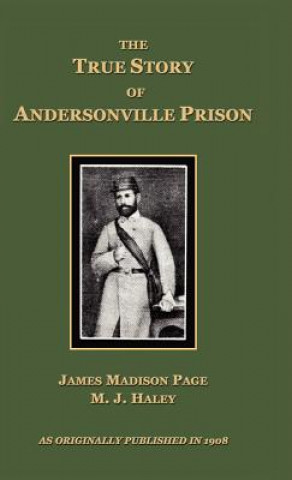 THE
TRUE STORY
OF
ANDERSONVILLE PRISON

JAMES MADISON PAGE
M. J. HALEY

AS ORIGINALLY PUBLISHED IN 1908